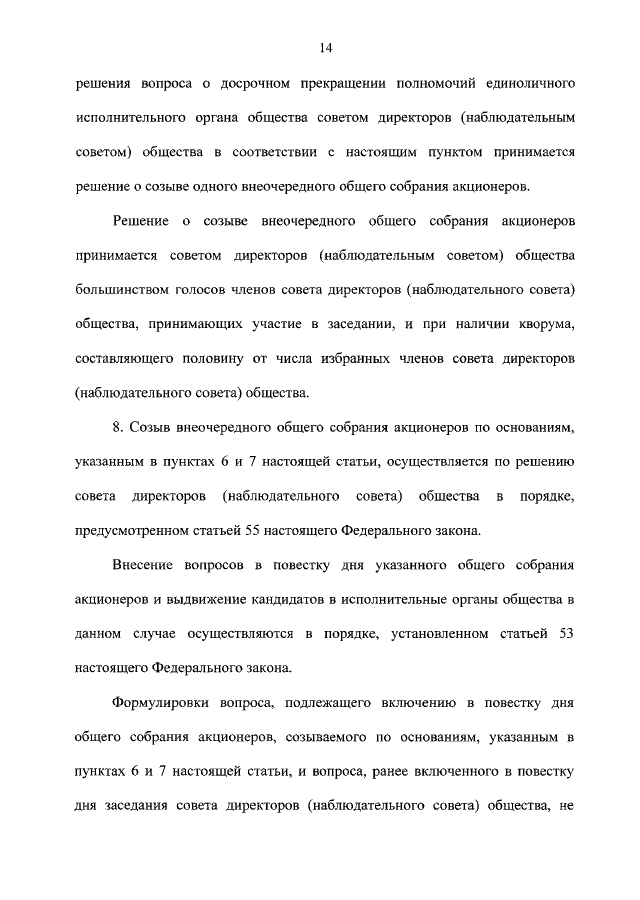 14

решения вопроса о досрочном прекращении полномочий единоличного исполнительного органа общества советом директоров (наблюдательным советом) общества в соответствии с настоящим пунктом принимается решение о созыве одного внеочередного общего собрания акционеров.

Решение о созыве внеочередного общего собрания акционеров принимается советом директоров (наблюдательным советом) общества большинством голосов членов совета директоров (наблюдательного совета) общества, принимающих участие в заседании, и при наличии кворума, составляющего половину от числа избранных членов совета директоров (наблюдательного совета) общества.

8. Созыв внеочередного общего собрания акционеров по основаниям, указанным в пунктах 6 и 7 настоящей статьи, осуществляется по решению совета директоров (наблюдательного совета) общества в порядке, предусмотренном статьей 55 настоящего Федерального закона.

Внесение вопросов в повестку дня указанного общего собрания акционеров и выдвижение кандидатов в исполнительные органы общества в данном случае осуществляются в порядке, установленном статьей 53 настоящего Федерального закона.

Формулировки вопроса, подлежащего включению в повестку дня общего собрания акционеров, созываемого по основаниям, указанным в пунктах 6 и 7 настоящей статьи, и вопроса, ранее включенного в повестку дня заседания совета директоров (наблюдательного совета) общества, не